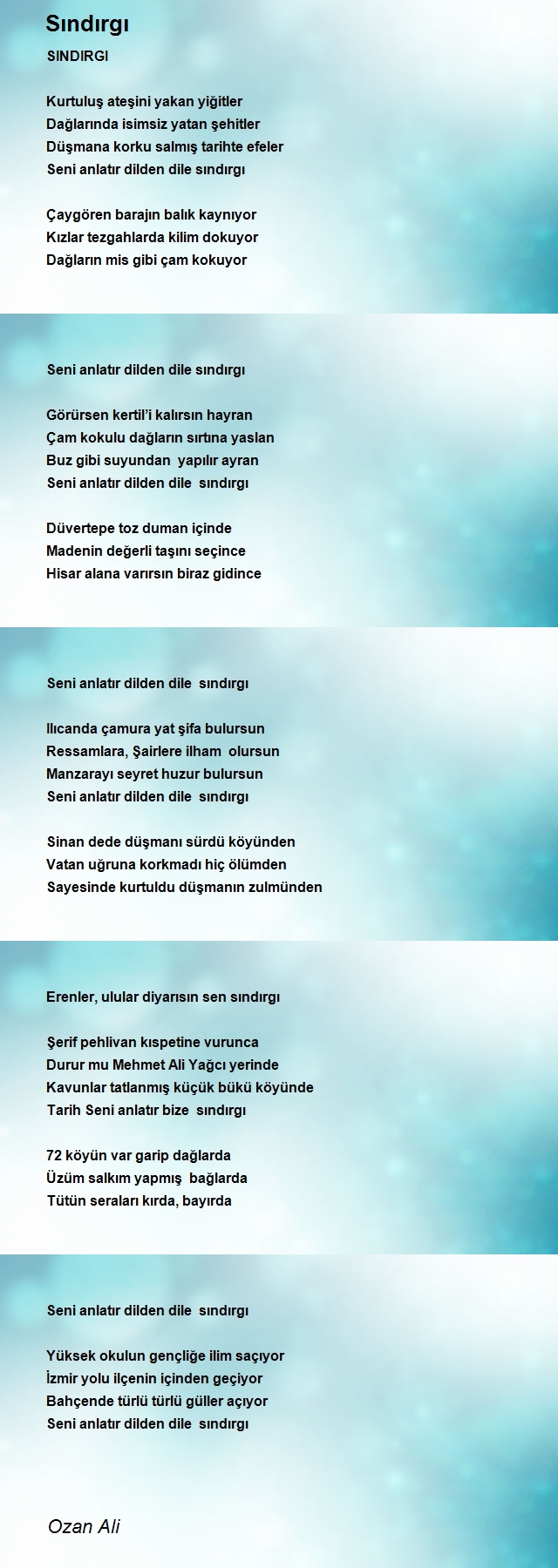 Sındırgı

SINDIRGI

Kurtuluş ateşini yakan yiğitler
Dağlarında isimsiz yatan şehitler
Düşmana korku salmış tarihte efeler
Seni anlatır dilden dile sındırgı

Çaygören barajın balık kaynıyor
Kızlar tezgahlarda kilim dokuyor
Dağların mis gibi çam kokuyor

Seni anlatır dilden dile sındırgı

Görürsen kertil'i kalırsın hayran
Çam kokulu dağların sırtına yaslan
Buz gibi suyundan yapılır ayran
Seni anlatır dilden dile sındırgı

Düvertepe toz duman içinde
Madenin değerli taşını seçince
Hisar alana varırsın biraz gidince

Seni anlatır dilden dile sındırgı

Ilıcanda çamura yat şifa bulursun
Ressamlara, Şairlere ilham olursun
Manzarayı seyret huzur bulursun
Seni anlatır dilden dile sındırgı

Sinan dede düşmanı sürdü köyünden
Vatan uğruna korkmadı hiç ölümden
Sayesinde kurtuldu düşmanın zulmünden

Erenler, ulular diyarısın sen sındırgı

Şerif pehlivan kıspetine vurunca
Durur mu Mehmet Ali Yağcı yerinde
Kavunlar tatlanmış küçük bükü köyünde
Tarih Seni anlatır bize sındırgı

72 köyün var garip dağlarda
Üzüm salkım yapmış bağlarda
Tütün seraları kırda, bayırda

Seni anlatır dilden dile sındırgı

Yüksek okulun gençliğe ilim saçıyor
İzmir yolu ilçenin içinden geçiyor
Bahçende türlü türlü güller açıyor
Seni anlatır dilden dile sındırgı

Ozan Ali